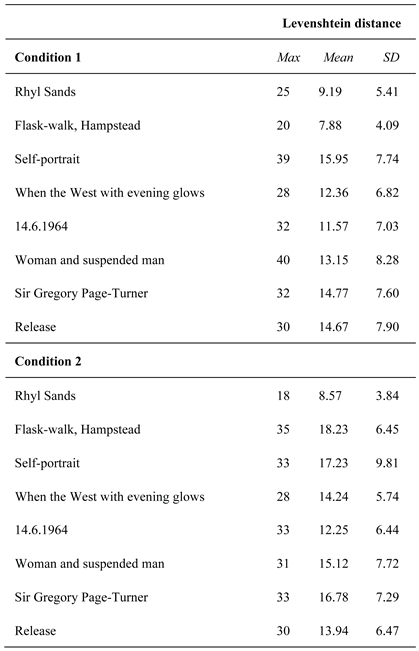 |  | Levenshtein distance | | |
|---|---|---|---|
| **Condition 1** | *Max* | *Mean* | *SD* |
| Rhyl Sands | 25 | 9.19 | 5.41 |
| Flask-walk, Hampstead | 20 | 7.88 | 4.09 |
| Self-portrait | 39 | 15.95 | 7.74 |
| When the West with evening glows | 28 | 12.36 | 6.82 |
| 14.6.1964 | 32 | 11.57 | 7.03 |
| Woman and suspended man | 40 | 13.15 | 8.28 |
| Sir Gregory Page-Turner | 32 | 14.77 | 7.60 |
| Release | 30 | 14.67 | 7.90 |
| **Condition 2** | | | |
| Rhyl Sands | 18 | 8.57 | 3.84 |
| Flask-walk, Hampstead | 35 | 18.23 | 6.45 |
| Self-portrait | 33 | 17.23 | 9.81 |
| When the West with evening glows | 28 | 14.24 | 5.74 |
| 14.6.1964 | 33 | 12.25 | 6.44 |
| Woman and suspended man | 31 | 15.12 | 7.72 |
| Sir Gregory Page-Turner | 33 | 16.78 | 7.29 |
| Release | 30 | 13.94 | 6.47 |